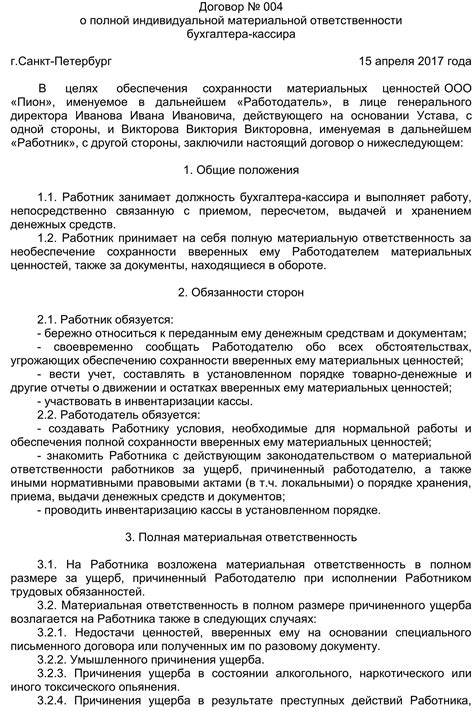 Договор № 004
о полной индивидуальной материальной ответственности
бухгалтера-кассира

г.Санкт-Петербург 15 апреля 2017 года

В целях обеспечения сохранности материальных ценностей ООО «Пион», именуемое в дальнейшем «Работодатель», в лице генерального директора Иванова Ивана Ивановича, действующего на основании Устава, с одной стороны, и Викторова Виктория Викторовна, именуемая в дальнейшем «Работник», с другой стороны, заключили настоящий договор о нижеследующем:

1. Общие положения

1.1. Работник занимает должность бухгалтера-кассира и выполняет работу, непосредственно связанную с приемом, пересчетом, выдачей и хранением денежных средств.
1.2. Работник принимает на себя полную материальную ответственность за необеспечение сохранности вверенных ему Работодателем материальных ценностей, также за документы, находящиеся в обороте.

2. Обязанности сторон

2.1. Работник обязуется:
- бережно относиться к переданным ему денежным средствам и документам;
- своевременно сообщать Работодателю обо всех обстоятельствах, угрожающих обеспечению сохранности вверенных ему материальных ценностей;
- вести учет, составлять в установленном порядке товарно-денежные и другие отчеты о движении и остатках вверенных ему материальных ценностей;
- участвовать в инвентаризации кассы.
2.2. Работодатель обязуется:
- создавать Работнику условия, необходимые для нормальной работы и обеспечения полной сохранности вверенных ему материальных ценностей;
- знакомить Работника с действующим законодательством о материальной ответственности работников за ущерб, причиненный работодателю, а также иными нормативными правовыми актами (в т.ч. локальными) о порядке хранения, приема, выдачи денежных средств и документов;
- проводить инвентаризацию кассы в установленном порядке.

3. Полная материальная ответственность

3.1. На Работника возложена материальная ответственность в полном размере за ущерб, причиненный Работодателю при исполнении Работником трудовых обязанностей.
3.2. Материальная ответственность в полном размере причиненного ущерба возлагается на Работника также в следующих случаях:
3.2.1. Недостачи ценностей, вверенных ему на основании специального письменного договора или полученных им по разовому документу.
3.2.2. Умышленного причинения ущерба.
3.2.3. Причинения ущерба в состоянии алкогольного, наркотического или иного токсического опьянения.
3.2.4. Причинения ущерба в результате преступных действий Работника,